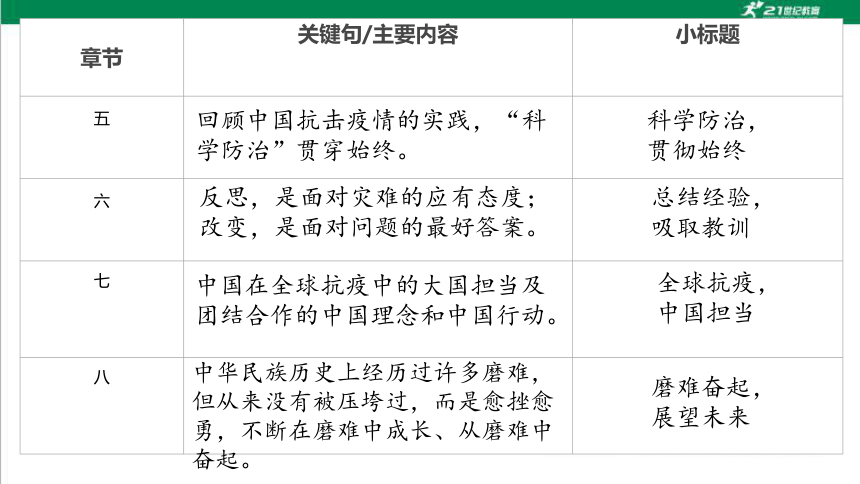 21世纪教育

| 章节 | 关键句/主要内容 | 小标题 |
|---|---|---|
| 五 | 回顾中国抗击疫情的实践，“科学防治”贯穿始终。 | 科学防治，贯彻始终 |
| 六 | 反思，是面对灾难的应有态度；改变，是面对问题的最好答案。 | 总结经验，吸取教训 |
| 七 | 中国在全球抗疫中的大国担当及团结合作的中国理念和中国行动。 | 全球抗疫，中国担当 |
| 八 | 中华民族历史上经历过许多磨难，但从来没有被压垮过，而是愈挫愈勇，不断在磨难中成长、从磨难中奋起。 | 磨难奋起，展望未来 |